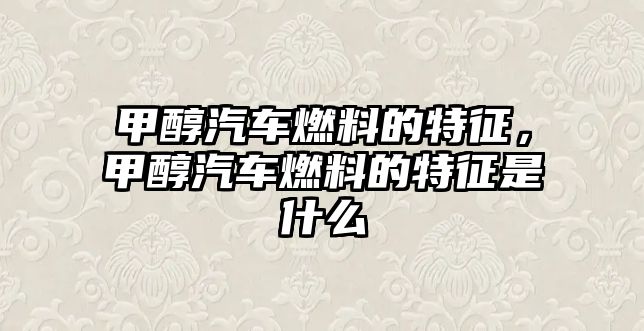 甲醇汽车燃料的特征，甲醇汽车燃料的特征是什么